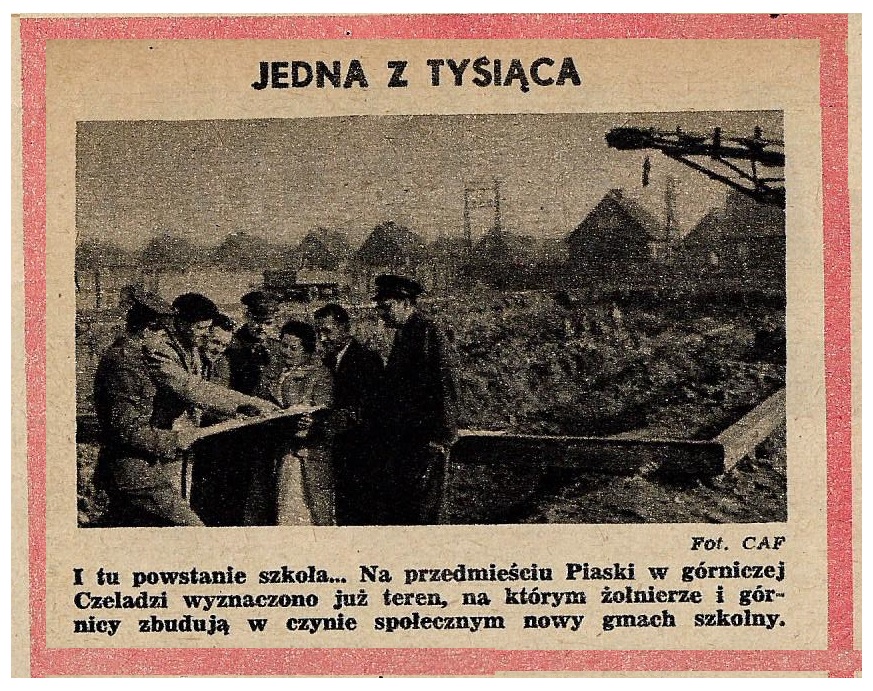 JEDNA Z TYSIĄCA

Fot. CAF

I tu powstanie szkoła... Na przedmieściu Piaski w górniczej Czeladzi wyznaczono już teren, na którym żołnierze i górnicy zbudują w czynie społecznym nowy gmach szkolny.